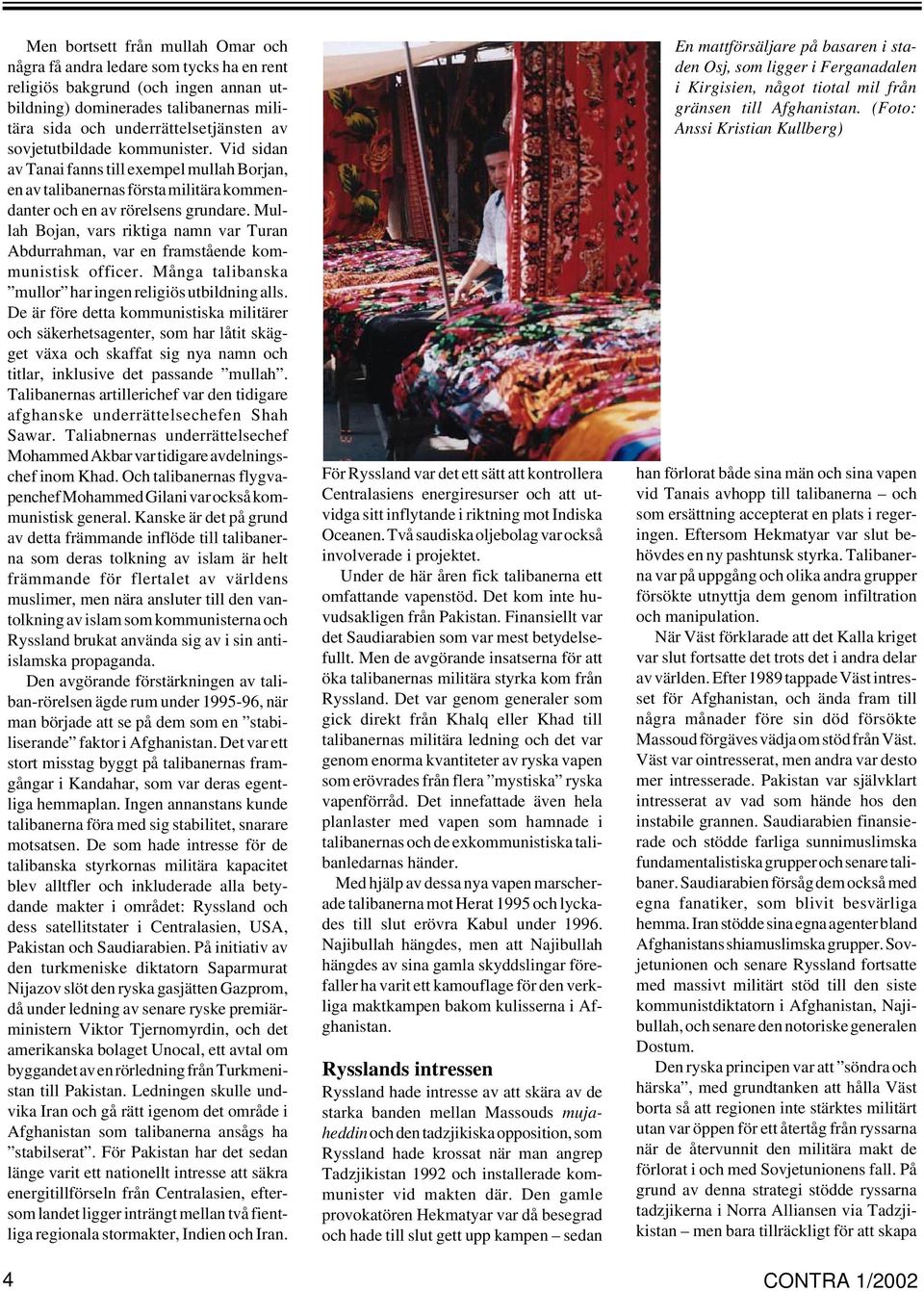 Men bortsett från mullah Omar och några få andra ledare som tycks ha en rent religiös bakgrund (och ingen annan utbildning) dominerades talibanernas militära sida och underrättelsetjänsten av sovjetutbildade kommunister. Vid sidan av Tanai fanns till exempel mullah Borjan, en av talibanernas första militära kommendanter och en av rörelsens grundare. Mullah Bojan, vars riktiga namn var Turan Abdurrahman, var en framstående kommunistisk officer. Många talibanska ”mullor” har ingen religiös utbildning alls. De är före detta kommunistiska militärer och säkerhetsagenter, som har låtit skägget växa och skaffat sig nya namn och titlar, inklusive det passande ”mullah”. Talibanernas artillerichef var den tidigare afghanske underrättelsechefen Shah Sawar. Taliabnernas underrättelsechef Mohammed Akbar var tidigare avdelningschef inom Khad. Och talibanernas flygvapenchef Mohammed Gilani var också kommunistisk general. Kanske är det på grund av detta främmande inflöde till talibanerna som deras tolkning av islam är helt främmande för flertalet av världens muslimer, men nära ansluter till den vantolkning av islam som kommunisterna och Ryssland brukat använda sig av i sin antiislamska propaganda.

Den avgörande förstärkningen av taliban-rörelsen ägde rum under 1995-96, när man började att se på dem som en ”stabiliserande” faktor i Afghanistan. Det var ett stort misstag byggt på talibanernas framgångar i Kandahar, som var deras egentliga hemmaplan. Ingen annanstans kunde talibanerna föra med sig stabilitet, snarare motsatsen. De som hade intresse för de talibanska styrkornas militära kapacitet blev alltfler och inkluderade alla betydande makter i området: Ryssland och dess satellitstater i Centralasien, USA, Pakistan och Saudiarabien. På initiativ av den turkmeniske diktatorn Saparmurat Nijazov slöt den ryska gasjätten Gazprom, då under ledning av senare ryske premiärministern Viktor Tjernomyrdin, och det amerikanska bolaget Unocal, ett avtal om byggandet av en rörledning från Turkmenistan till Pakistan. Ledningen skulle undvika Iran och gå rätt igenom det område i Afghanistan som talibanerna ansågs ha ”stabilserat”. För Pakistan har det sedan länge varit ett nationellt intresse att säkra energitillförseln från Centralasien, eftersom landet ligger inträngt mellan två fientliga regionala stormakter, Indien och Iran.

För Ryssland var det ett sätt att kontrollera Centralasiens energiresurser och att utvidga sitt inflytande i riktning mot Indiska Oceanen. Två saudiska oljebolag var också involverade i projektet.

Under de här åren fick talibanerna ett omfattande vapenstöd. Det kom inte huvudsakligen från Pakistan. Finansiellt var det Saudiarabien som var mest betydelsefullt. Men de avgörande insatserna för att öka talibanernas militära styrka kom från Ryssland. Det var genom generaler som gick direkt från Khalq eller Khad till talibanernas militära ledning och det var genom enorma kvantiteter av ryska vapen som erövrades från flera ”mystiska” ryska vapenförråd. Det innefattade även hela planlaster med vapen som hamnade i talibanernas och de exkommunistiska talibanledarnas händer.

Med hjälp av dessa nya vapen marscherade talibanerna mot Herat 1995 och lyckades till slut erövra Kabul under 1996. Najibullah hängdes, men att Najibullah hängdes av sina gamla skyddslingar förefaller ha varit ett kamouflage för den verkliga maktkampen bakom kulisserna i Afghanistan.

Rysslands intressen

Ryssland hade intresse av att skära av de starka banden mellan Massouds mujaheddin och den tadzjikiska opposition, som Ryssland hade krossat när man angrep Tadzjikistan 1992 och installerade kommunister vid makten där. Den gamle provokatören Hekmatyar var då besegrad och hade till slut gett upp kampen – sedan

En mattförsäljare på basaren i staden Osj, som ligger i Ferganadalen i Kirgisien, något tiotal mil från gränsen till Afghanistan. (Foto: Anssi Kristian Kullberg)

han förlorat både sina män och sina vapen vid Tanais avhopp till talibanerna – och som ersättning accepterat en plats i regeringen. Eftersom Hekmatyar var slut behövdes en ny pashtunsk styrka. Talibanerna var på uppgång och olika andra grupper försökte utnyttja dem genom infiltration och manipulation.

När Väst förklarade att det Kalla kriget var slut fortsatte det trots det i andra delar av världen. Efter 1989 tappade Väst intresset för Afghanistan, och ända fram till några månader före sin död försökte Massoud förgäves vädja om stöd från Väst. Väst var ointresserat, men andra var desto mer intresserade. Pakistan var självklart intresserat av vad som hände hos den instabile grannen. Saudiarabien finansierade och stödde farliga sunnimuslimska fundamentalistiska grupper och senare talibaner. Saudiarabien försåg dem också med egna fanatiker, som blivit besvärliga hemma. Iran stödde sina egna agenter bland Afghanistans shiamuslimska grupper. Sovjetunionen och senare Ryssland fortsatte med massivt militärt stöd till den siste kommunistdiktatorn i Afghanistan, Najibullah, och senare den notoriske generalen Dostum.

Den ryska principen var att ”söndra och härska”, med grundtanken att hålla Väst borta så att regionen inte stärktes militärt utan var öppen för ett återtåg från ryssarna när de återvunnit den militära makt de förlorat i och med Sovjetunionens fall. På grund av denna strategi stödde ryssarna tadzjikerna i Norra Alliansen via Tadzjikistan – men bara tillräckligt för att skapa

4

CONTRA 1/2002